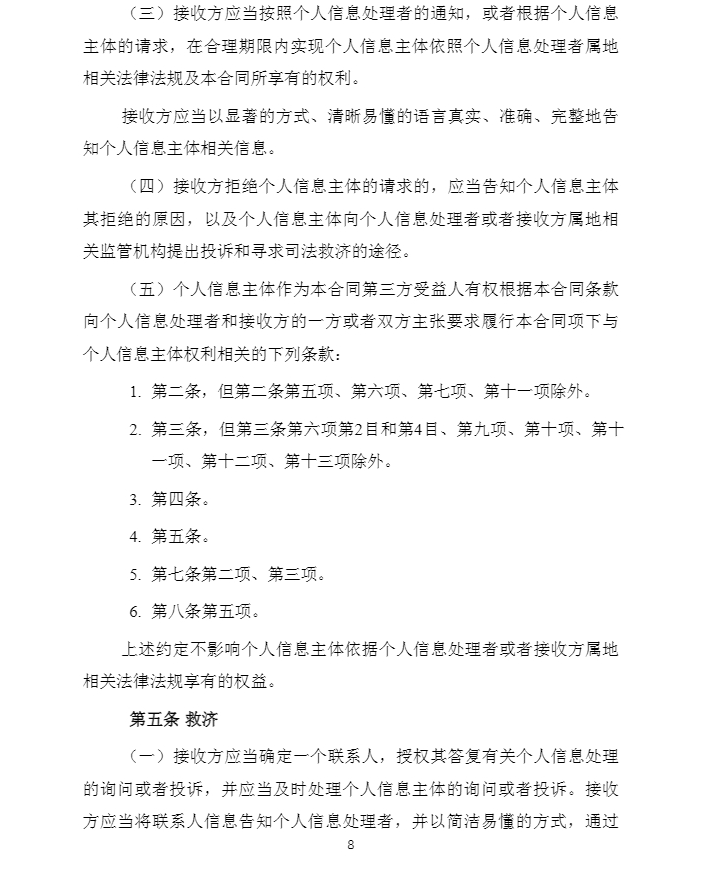 （三）接收方应当按照个人信息处理者的通知，或者根据个人信息主体的请求，在合理期限内实现个人信息主体依照个人信息处理者属地相关法律法规及本合同所享有的权利。

接收方应当以显著的方式、清晰易懂的语言真实、准确、完整地告知个人信息主体相关信息。

（四）接收方拒绝个人信息主体的请求的，应当告知个人信息主体其拒绝的原因，以及个人信息主体向个人信息处理者或者接收方属地相关监管机构提出投诉和寻求司法救济的途径。

（五）个人信息主体作为本合同第三方受益人有权根据本合同条款向个人信息处理者和接收方的一方或者双方主张要求履行本合同项下与个人信息主体权利相关的下列条款：

1. 第二条，但第二条第五项、第六项、第七项、第十一项除外。

2. 第三条，但第三条第六项第2目和第4目、第九项、第十项、第十一项、第十二项、第十三项除外。

3. 第四条。

4. 第五条。

5. 第七条第二项、第三项。

6. 第八条第五项。

上述约定不影响个人信息主体依据个人信息处理者或者接收方属地相关法律法规享有的权益。

第五条 救济

（一）接收方应当确定一个联系人，授权其答复有关个人信息处理的询问或者投诉，并应当及时处理个人信息主体的询问或者投诉。接收方应当将联系人信息告知个人信息处理者，并以简洁易懂的方式，通过

8